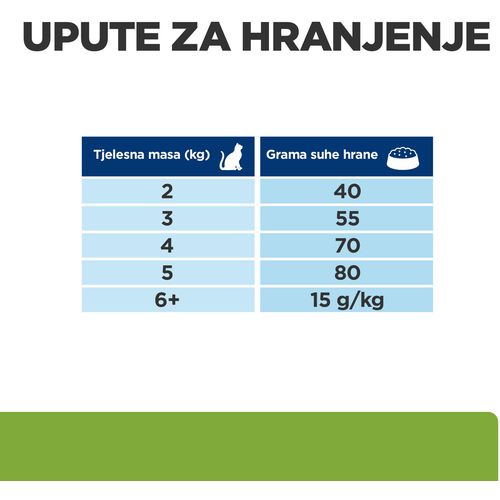 UPUTE ZA HRANJENJE

| Tjelesna masa (kg) | Grama suhe hrane |
|---|---|
| 2 | 40 |
| 3 | 55 |
| 4 | 70 |
| 5 | 80 |
| 6+ | 15 g/kg |